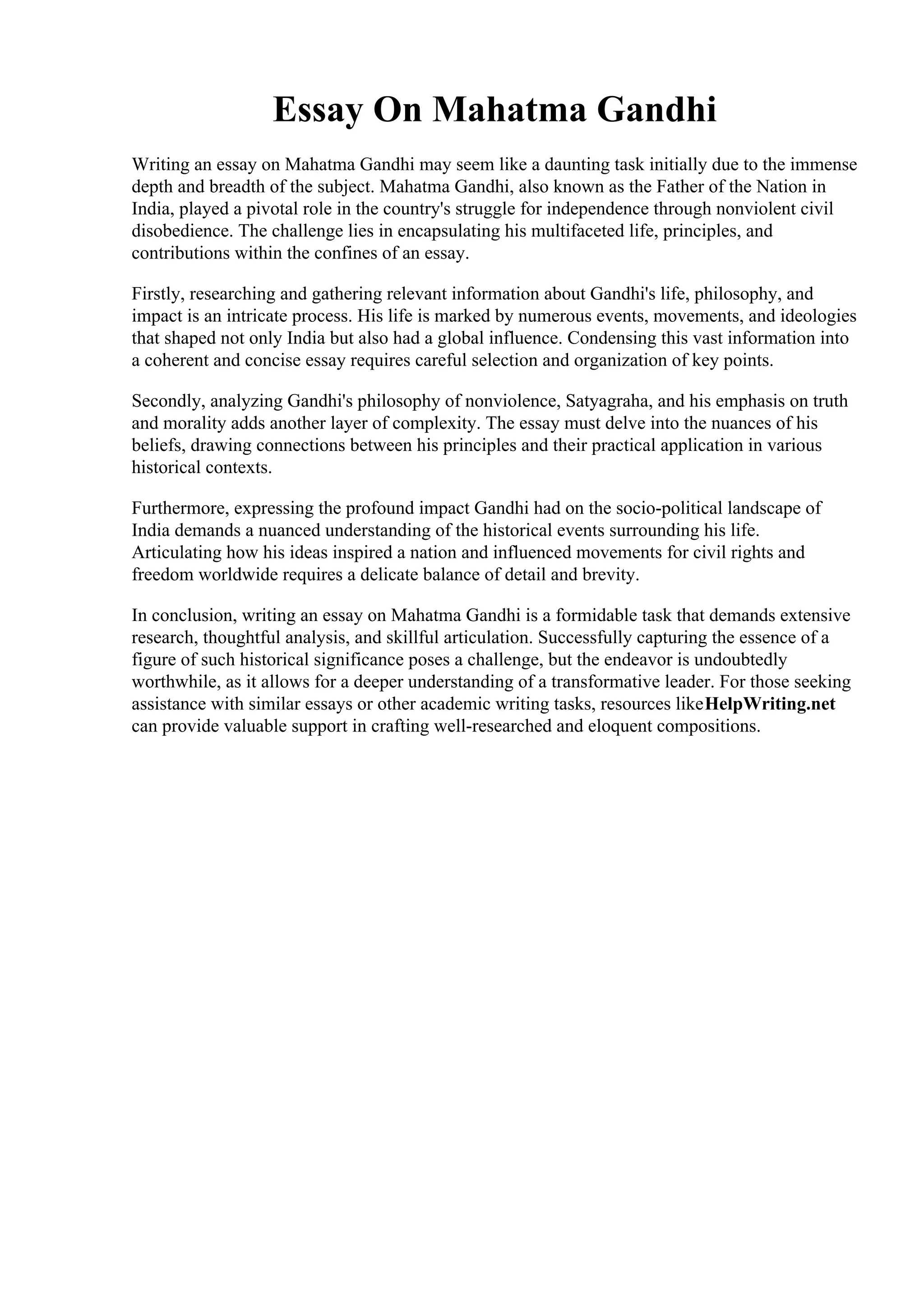 Essay On Mahatma Gandhi

Writing an essay on Mahatma Gandhi may seem like a daunting task initially due to the immense depth and breadth of the subject. Mahatma Gandhi, also known as the Father of the Nation in India, played a pivotal role in the country's struggle for independence through nonviolent civil disobedience. The challenge lies in encapsulating his multifaceted life, principles, and contributions within the confines of an essay.

Firstly, researching and gathering relevant information about Gandhi's life, philosophy, and impact is an intricate process. His life is marked by numerous events, movements, and ideologies that shaped not only India but also had a global influence. Condensing this vast information into a coherent and concise essay requires careful selection and organization of key points.

Secondly, analyzing Gandhi's philosophy of nonviolence, Satyagraha, and his emphasis on truth and morality adds another layer of complexity. The essay must delve into the nuances of his beliefs, drawing connections between his principles and their practical application in various historical contexts.

Furthermore, expressing the profound impact Gandhi had on the socio-political landscape of India demands a nuanced understanding of the historical events surrounding his life. Articulating how his ideas inspired a nation and influenced movements for civil rights and freedom worldwide requires a delicate balance of detail and brevity.

In conclusion, writing an essay on Mahatma Gandhi is a formidable task that demands extensive research, thoughtful analysis, and skillful articulation. Successfully capturing the essence of a figure of such historical significance poses a challenge, but the endeavor is undoubtedly worthwhile, as it allows for a deeper understanding of a transformative leader. For those seeking assistance with similar essays or other academic writing tasks, resources likeHelpWriting.net can provide valuable support in crafting well-researched and eloquent compositions.